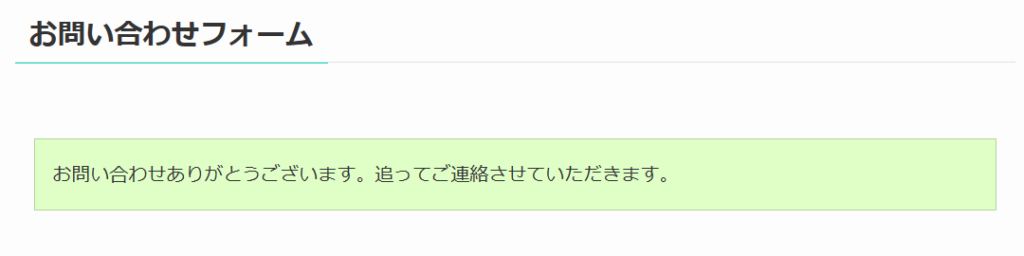 お問い合わせフォーム

お問い合わせありがとうございます。追ってご連絡させていただきます。